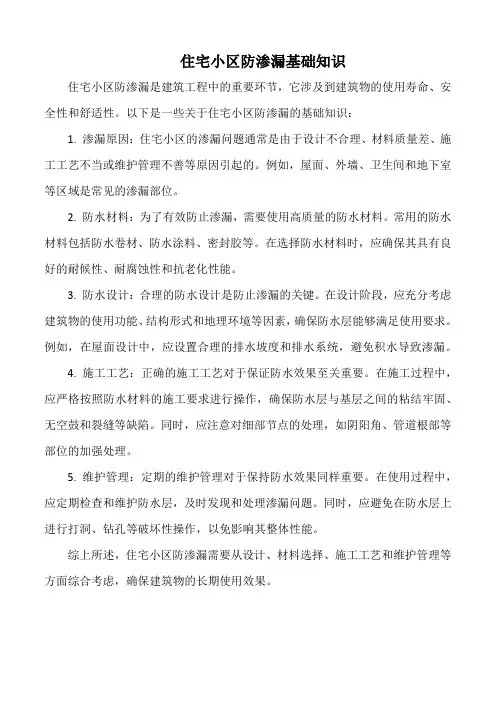 住宅小区防渗漏基础知识

住宅小区防渗漏是建筑工程中的重要环节，它涉及到建筑物的使用寿命、安全性和舒适性。以下是一些关于住宅小区防渗漏的基础知识：

1. 渗漏原因：住宅小区的渗漏问题通常是由于设计不合理、材料质量差、施工工艺不当或维护管理不善等原因引起的。例如，屋面、外墙、卫生间和地下室等区域是常见的渗漏部位。

2. 防水材料：为了有效防止渗漏，需要使用高质量的防水材料。常用的防水材料包括防水卷材、防水涂料、密封胶等。在选择防水材料时，应确保其具有良好的耐候性、耐腐蚀性和抗老化性能。

3. 防水设计：合理的防水设计是防止渗漏的关键。在设计阶段，应充分考虑建筑物的使用功能、结构形式和地理环境等因素，确保防水层能够满足使用要求。例如，在屋面设计中，应设置合理的排水坡度和排水系统，避免积水导致渗漏。

4. 施工工艺：正确的施工工艺对于保证防水效果至关重要。在施工过程中，应严格按照防水材料的施工要求进行操作，确保防水层与基层之间的粘结牢固、无空鼓和裂缝等缺陷。同时，应注意对细部节点的处理，如阴阳角、管道根部等部位的加强处理。

5. 维护管理：定期的维护管理对于保持防水效果同样重要。在使用过程中，应定期检查和维护防水层，及时发现和处理渗漏问题。同时，应避免在防水层上进行打洞、钻孔等破坏性操作，以免影响其整体性能。

综上所述，住宅小区防渗漏需要从设计、材料选择、施工工艺和维护管理等方面综合考虑，确保建筑物的长期使用效果。